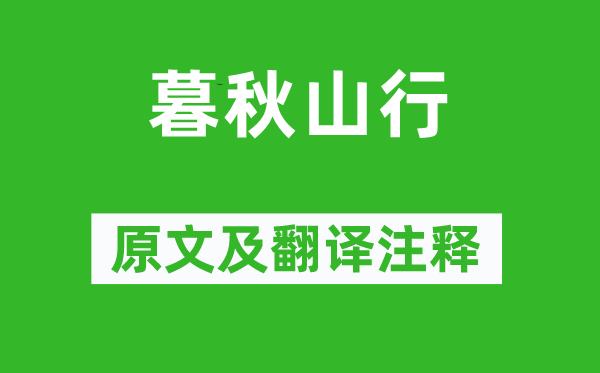 暮秋山行

原文及翻译注释